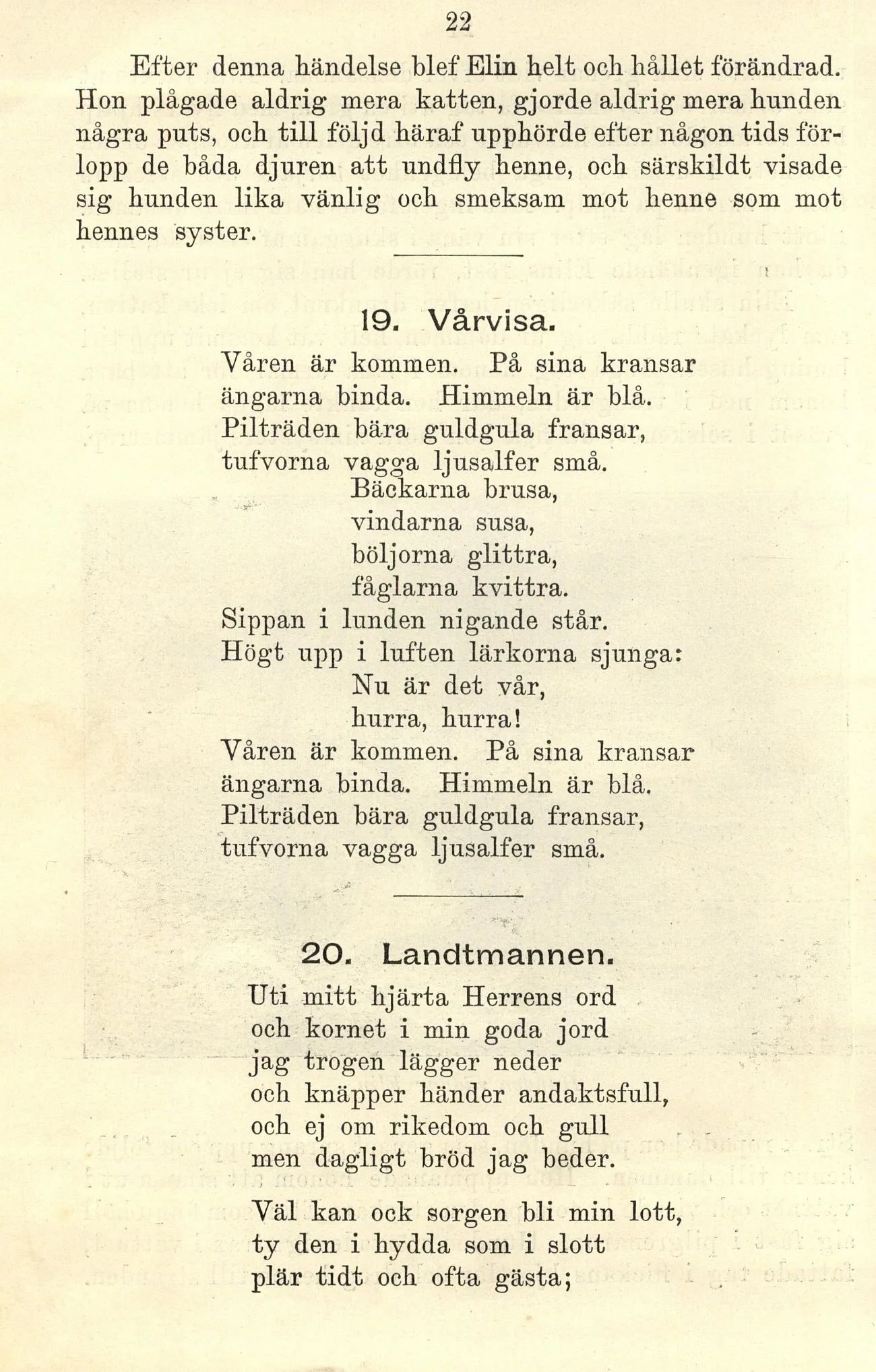 22

Efter denna händelse blef Elin helt och hållet förändrad. Hon plågade aldrig mera katten, gjorde aldrig mera hunden några puts, och till följd häraf upphörde efter någon tids förlopp de båda djuren att undfly henne, och särskildt visade sig hunden lika vänlig och smeksam mot henne som mot hennes syster.

19. Vårvisa.

Våren är kommen. På sina kransar
ängarna binda. Himmeln är blå.
Pilträden bära guldgula fransar,
tufvorna vagga ljusalfer små.
Bäckarna brusa,
vindarna susa,
böljorna glittra,
fåglarna kvittra.
Sippan i lunden nigande står.
Högt upp i luften lärkorna sjunga:
Nu är det vår,
hurra, hurra!
Våren är kommen. På sina kransar
ängarna binda. Himmeln är blå.
Pilträden bära guldgula fransar,
tufvorna vagga ljusalfer små.

20. Landtmannen.

Uti mitt hjärta Herrens ord
och kornet i min goda jord
jag trogen lägger neder
och knäpper händer andaktsfull,
och ej om rikedom och gull
men dagligt bröd jag beder.

Väl kan ock sorgen bli min lott,
ty den i hydda som i slott
plär tidt och ofta gästa;